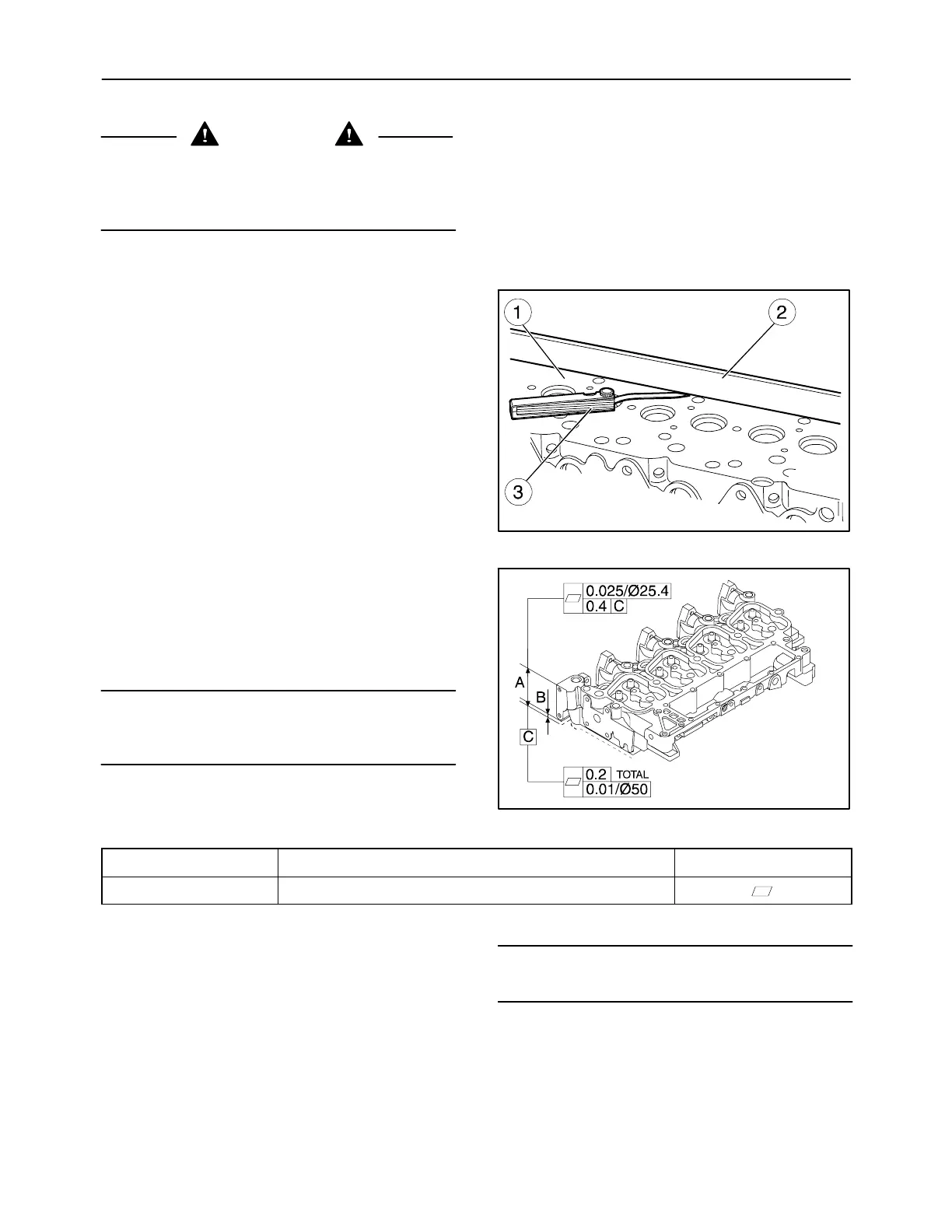 1

2

3

0.025/Ø25.4
0.4 C

A

B

C

0.2 TOTAL
0.01/Ø50